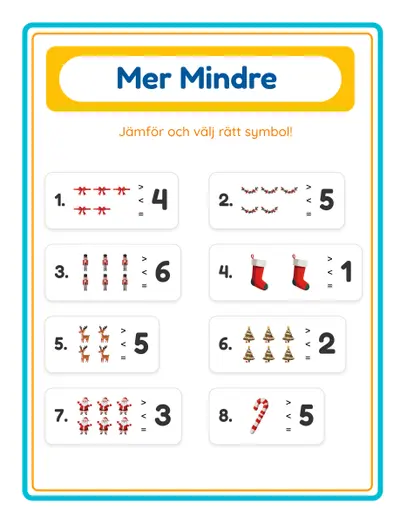 Mer Mindre

Jämför och välj rätt symbol!

1. > < = 4

2. > < = 5

3. > < = 6

4. > < = 1

5. > < = 5

6. > < = 2

7. > < = 3

8. > < = 5